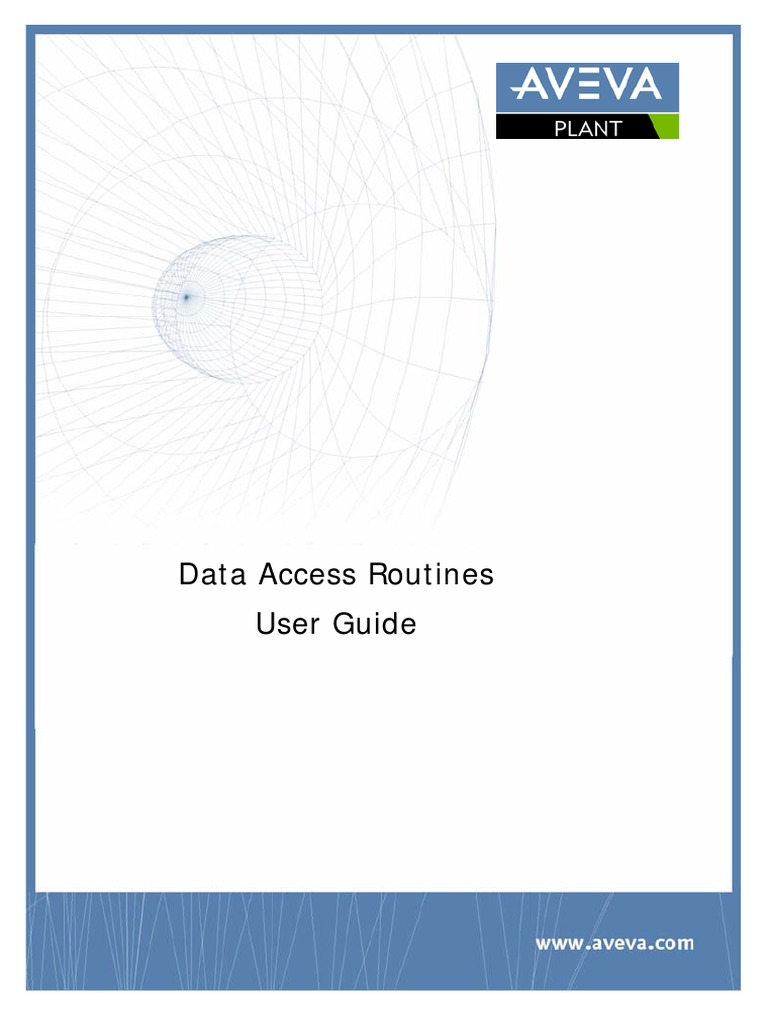 AVEVA
PLANT

Data Access Routines
User Guide

www.aveva.com